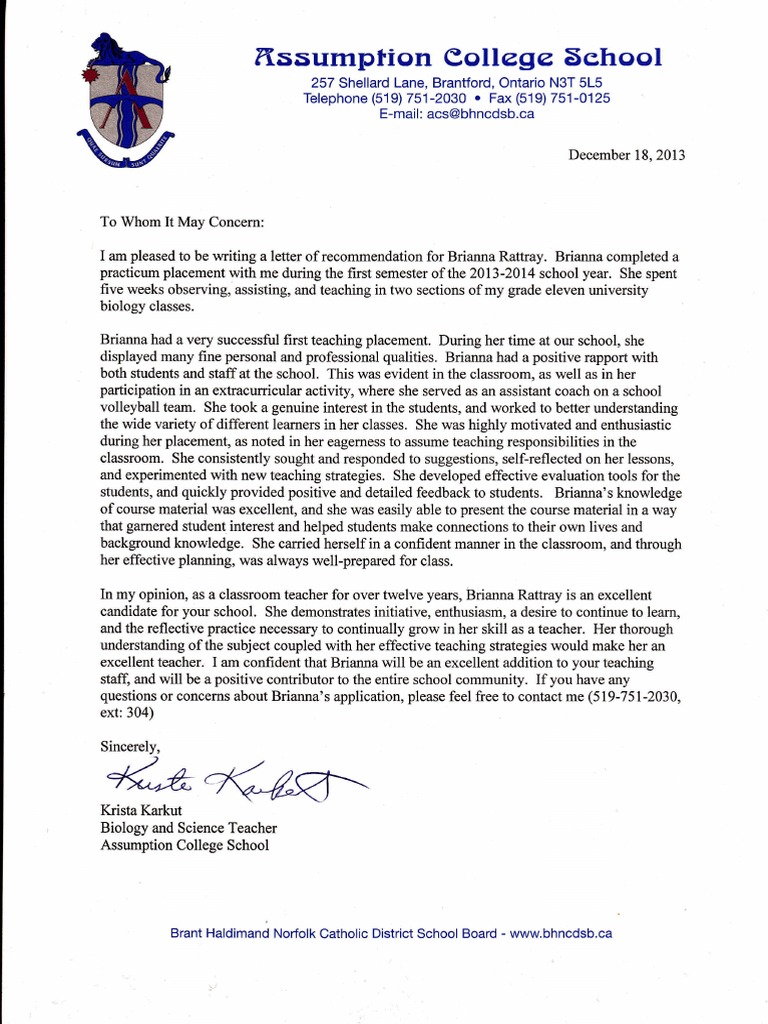 Assumption College School
257 Shellard Lane, Brantford, Ontario N3T 5L5
Telephone (519) 751-2030 • Fax (519) 751-0125
E-mail: acs@bhncdsb.ca

December 18, 2013

To Whom It May Concern:

I am pleased to be writing a letter of recommendation for Brianna Rattray. Brianna completed a practicum placement with me during the first semester of the 2013-2014 school year. She spent five weeks observing, assisting, and teaching in two sections of my grade eleven university biology classes.

Brianna had a very successful first teaching placement. During her time at our school, she displayed many fine personal and professional qualities. Brianna had a positive rapport with both students and staff at the school. This was evident in the classroom, as well as in her participation in an extracurricular activity, where she served as an assistant coach on a school volleyball team. She took a genuine interest in the students, and worked to better understanding the wide variety of different learners in her classes. She was highly motivated and enthusiastic during her placement, as noted in her eagerness to assume teaching responsibilities in the classroom. She consistently sought and responded to suggestions, self-reflected on her lessons, and experimented with new teaching strategies. She developed effective evaluation tools for the students, and quickly provided positive and detailed feedback to students. Brianna's knowledge of course material was excellent, and she was easily able to present the course material in a way that garnered student interest and helped students make connections to their own lives and background knowledge. She carried herself in a confident manner in the classroom, and through her effective planning, was always well-prepared for class.

In my opinion, as a classroom teacher for over twelve years, Brianna Rattray is an excellent candidate for your school. She demonstrates initiative, enthusiasm, a desire to continue to learn, and the reflective practice necessary to continually grow in her skill as a teacher. Her thorough understanding of the subject coupled with her effective teaching strategies would make her an excellent teacher. I am confident that Brianna will be an excellent addition to your teaching staff, and will be a positive contributor to the entire school community. If you have any questions or concerns about Brianna's application, please feel free to contact me (519-751-2030, ext: 304)

Sincerely,

Krista Karkut

Krista Karkut
Biology and Science Teacher
Assumption College School

Brant Haldimand Norfolk Catholic District School Board - www.bhncdsb.ca